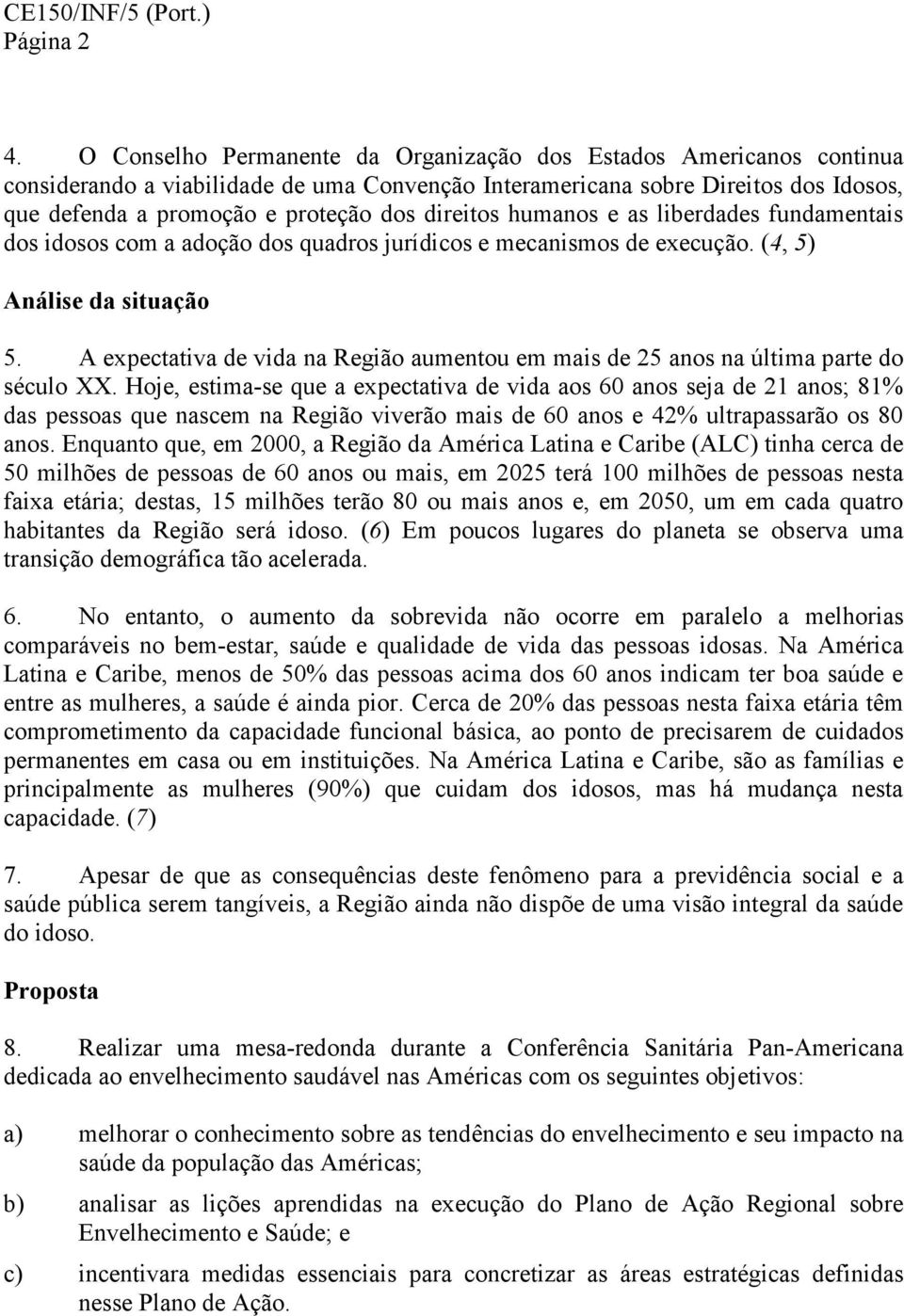 CE150/INF/5 (Port.)
Página 2

4. O Conselho Permanente da Organização dos Estados Americanos continua considerando a viabilidade de uma Convenção Interamericana sobre Direitos dos Idosos, que defenda a promoção e proteção dos direitos humanos e as liberdades fundamentais dos idosos com a adoção dos quadros jurídicos e mecanismos de execução. (4, 5)

Análise da situação

5. A expectativa de vida na Região aumentou em mais de 25 anos na última parte do século XX. Hoje, estima-se que a expectativa de vida aos 60 anos seja de 21 anos; 81% das pessoas que nascem na Região viverão mais de 60 anos e 42% ultrapassarão os 80 anos. Enquanto que, em 2000, a Região da América Latina e Caribe (ALC) tinha cerca de 50 milhões de pessoas de 60 anos ou mais, em 2025 terá 100 milhões de pessoas nesta faixa etária; destas, 15 milhões terão 80 ou mais anos e, em 2050, um em cada quatro habitantes da Região será idoso. (6) Em poucos lugares do planeta se observa uma transição demográfica tão acelerada.

6. No entanto, o aumento da sobrevida não ocorre em paralelo a melhorias comparáveis no bem-estar, saúde e qualidade de vida das pessoas idosas. Na América Latina e Caribe, menos de 50% das pessoas acima dos 60 anos indicam ter boa saúde e entre as mulheres, a saúde é ainda pior. Cerca de 20% das pessoas nesta faixa etária têm comprometimento da capacidade funcional básica, ao ponto de precisarem de cuidados permanentes em casa ou em instituições. Na América Latina e Caribe, são as famílias e principalmente as mulheres (90%) que cuidam dos idosos, mas há mudança nesta capacidade. (7)

7. Apesar de que as consequências deste fenômeno para a previdência social e a saúde pública serem tangíveis, a Região ainda não dispõe de uma visão integral da saúde do idoso.

Proposta

8. Realizar uma mesa-redonda durante a Conferência Sanitária Pan-Americana dedicada ao envelhecimento saudável nas Américas com os seguintes objetivos:

a) melhorar o conhecimento sobre as tendências do envelhecimento e seu impacto na saúde da população das Américas;

b) analisar as lições aprendidas na execução do Plano de Ação Regional sobre Envelhecimento e Saúde; e

c) incentivara medidas essenciais para concretizar as áreas estratégicas definidas nesse Plano de Ação.